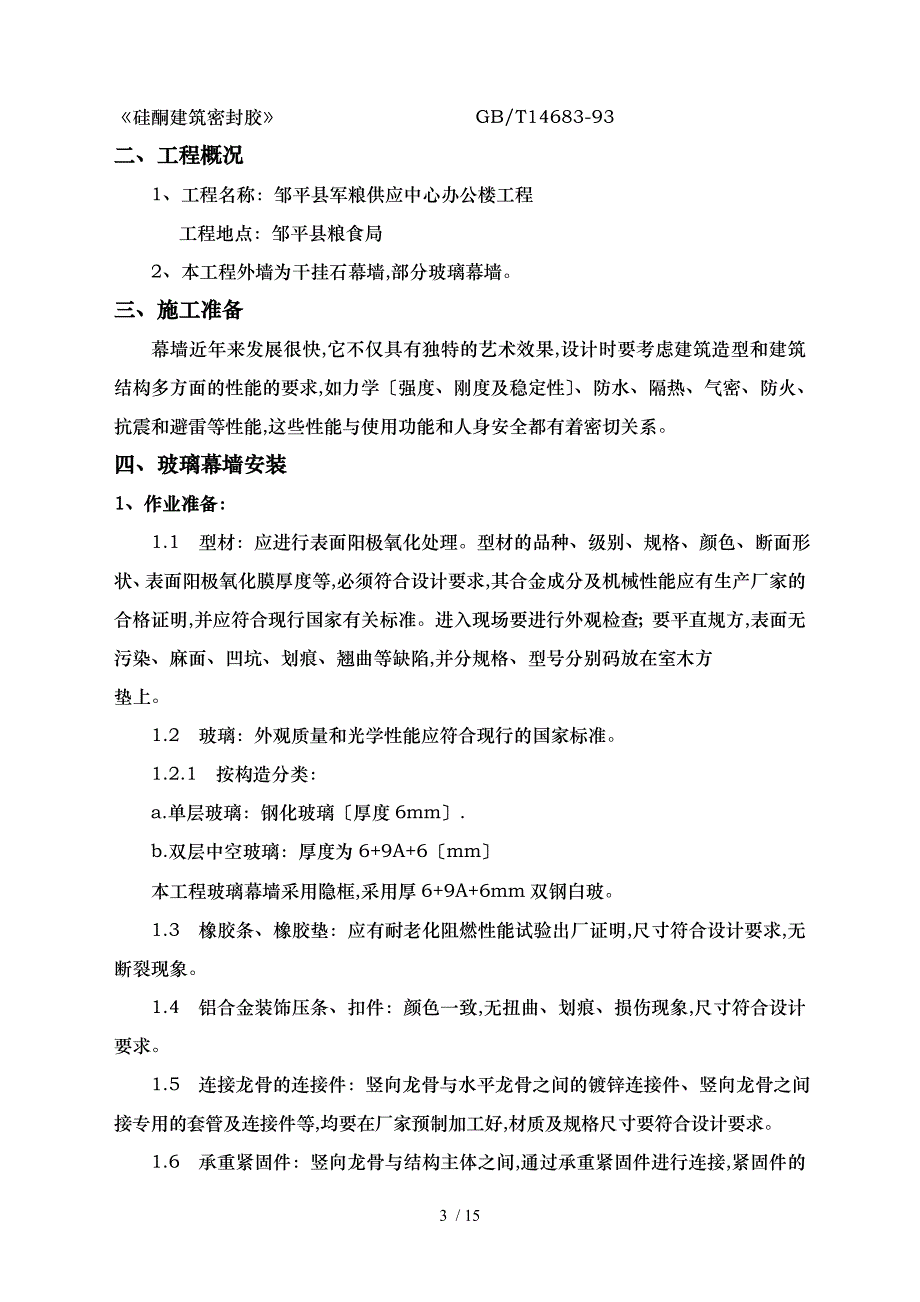 《硅酮建筑密封胶》　　　　　GB/T14683-93

二、工程概况

1、工程名称：邹平县军粮供应中心办公楼工程

工程地点：邹平县粮食局

2、本工程外墙为干挂石幕墙,部分玻璃幕墙。

三、施工准备

幕墙近年来发展很快,它不仅具有独特的艺术效果,设计时要考虑建筑造型和建筑结构多方面的性能的要求,如力学〔强度、刚度及稳定性〕、防水、隔热、气密、防火、抗震和避雷等性能,这些性能与使用功能和人身安全都有着密切关系。

四、玻璃幕墙安装

1、作业准备：

1.1　型材：应进行表面阳极氧化处理。型材的品种、级别、规格、颜色、断面形状、表面阳极氧化膜厚度等,必须符合设计要求,其合金成分及机械性能应有生产厂家的合格证明,并应符合现行国家有关标准。进入现场要进行外观检查；要平直规方,表面无污染、麻面、凹坑、划痕、翘曲等缺陷,并分规格、型号分别码放在室木方垫上。

1.2　玻璃：外观质量和光学性能应符合现行的国家标准。

1.2.1　按构造分类：

a.单层玻璃：钢化玻璃〔厚度 6mm〕.

b.双层中空玻璃：厚度为 6+9A+6〔mm〕

本工程玻璃幕墙采用隐框,采用厚 6+9A+6mm 双钢白玻。

1.3　橡胶条、橡胶垫：应有耐老化阻燃性能试验出厂证明,尺寸符合设计要求,无断裂现象。

1.4　铝合金装饰压条、扣件：颜色一致,无扭曲、划痕、损伤现象,尺寸符合设计要求。

1.5　连接龙骨的连接件：竖向龙骨与水平龙骨之间的镀锌连接件、竖向龙骨之间接专用的套管及连接件等,均要在厂家预制加工好,材质及规格尺寸要符合设计要求。

1.6　承重紧固件：竖向龙骨与结构主体之间,通过承重紧固件进行连接,紧固件的

3 / 15